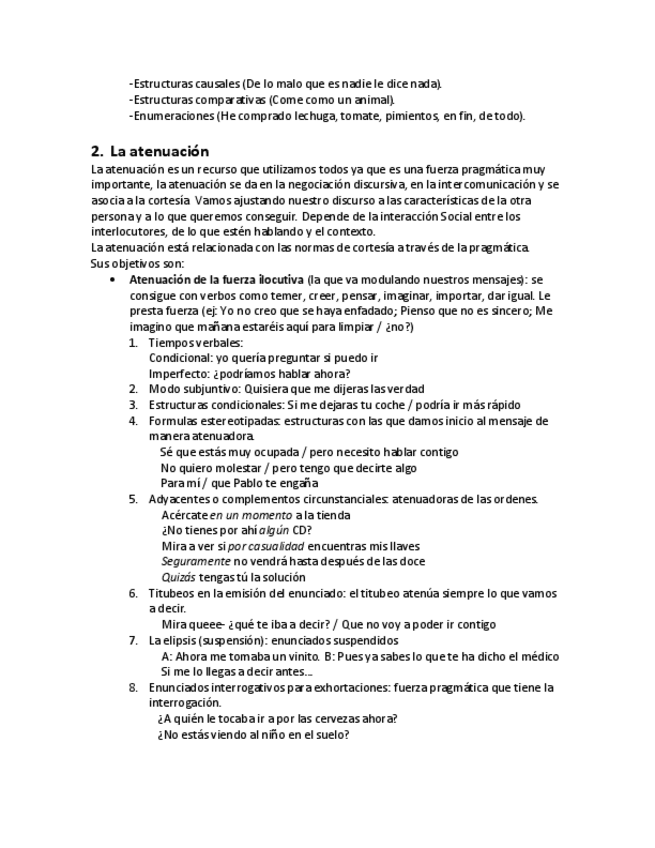 -Estructuras causales (De lo malo que es nadie le dice nada).
-Estructuras comparativas (Come como un animal).
-Enumeraciones (He comprado lechuga, tomate, pimientos, en fin, de todo).

2. La atenuación

La atenuación es un recurso que utilizamos todos ya que es una fuerza pragmática muy importante, la atenuación se da en la negociación discursiva, en la intercomunicación y se asocia a la cortesía Vamos ajustando nuestro discurso a las características de la otra persona y a lo que queremos conseguir. Depende de la interacción Social entre los interlocutores, de lo que estén hablando y el contexto.
La atenuación está relacionada con las normas de cortesía a través de la pragmática.
Sus objetivos son:

• Atenuación de la fuerza ilocutiva (la que va modulando nuestros mensajes): se consigue con verbos como temer, creer, pensar, imaginar, importar, dar igual. Le presta fuerza (ej: Yo no creo que se haya enfadado; Pienso que no es sincero; Me imagino que mañana estaréis aquí para limpiar / ¿no?)
1. Tiempos verbales:
Condicional: yo quería preguntar si puedo ir
Imperfecto: ¿podríamos hablar ahora?
2. Modo subjuntivo: Quisiera que me dijeras las verdad
3. Estructuras condicionales: Si me dejaras tu coche / podría ir más rápido
4. Formulas estereotipadas: estructuras con las que damos inicio al mensaje de manera atenuadora.
Sé que estás muy ocupada / pero necesito hablar contigo
No quiero molestar / pero tengo que decirte algo
Para mí / que Pablo te engaña
5. Adyacentes o complementos circunstanciales: atenuadoras de las ordenes.
Acércate en un momento a la tienda
¿No tienes por ahí algún CD?
Mira a ver si por casualidad encuentras mis llaves
Seguramente no vendrá hasta después de las doce
Quizás tengas tú la solución
6. Titubeos en la emisión del enunciado: el titubeo atenúa siempre lo que vamos a decir.
Mira queee- ¿qué te iba a decir? / Que no voy a poder ir contigo
7. La elipsis (suspensión): enunciados suspendidos
A: Ahora me tomaba un vinito. B: Pues ya sabes lo que te ha dicho el médico
Si me lo llegas a decir antes...
8. Enunciados interrogativos para exhortaciones: fuerza pragmática que tiene la interrogación.
¿A quién le tocaba ir a por las cervezas ahora?
¿No estás viendo al niño en el suelo?